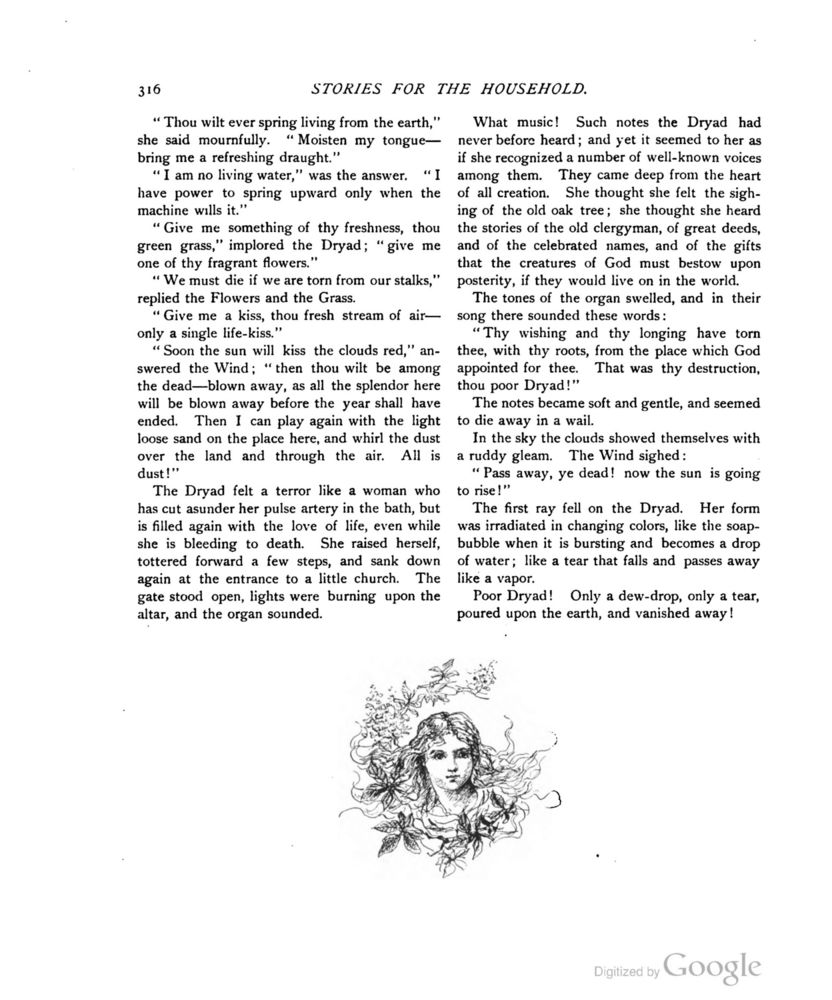 316 STORIES FOR THE HOUSEHOLD.

"Thou wilt ever spring living from the earth," she said mournfully. "Moisten my tongue—bring me a refreshing draught."

"I am no living water," was the answer. "I have power to spring upward only when the machine wills it."

"Give me something of thy freshness, thou green grass," implored the Dryad; "give me one of thy fragrant flowers."

"We must die if we are torn from our stalks," replied the Flowers and the Grass.

"Give me a kiss, thou fresh stream of air—only a single life-kiss."

"Soon the sun will kiss the clouds red," answered the Wind; "then thou wilt be among the dead—blown away, as all the splendor here will be blown away before the year shall have ended. Then I can play again with the light loose sand on the place here, and whirl the dust over the land and through the air. All is dust!"

The Dryad felt a terror like a woman who has cut asunder her pulse artery in the bath, but is filled again with the love of life, even while she is bleeding to death. She raised herself, tottered forward a few steps, and sank down again at the entrance to a little church. The gate stood open, lights were burning upon the altar, and the organ sounded.

What music! Such notes the Dryad had never before heard; and yet it seemed to her as if she recognized a number of well-known voices among them. They came deep from the heart of all creation. She thought she felt the sighing of the old oak tree; she thought she heard the stories of the old clergyman, of great deeds, and of the celebrated names, and of the gifts that the creatures of God must bestow upon posterity, if they would live on in the world.

The tones of the organ swelled, and in their song there sounded these words:

"Thy wishing and thy longing have torn thee, with thy roots, from the place which God appointed for thee. That was thy destruction, thou poor Dryad!"

The notes became soft and gentle, and seemed to die away in a wail.

In the sky the clouds showed themselves with a ruddy gleam. The Wind sighed:

"Pass away, ye dead! now the sun is going to rise!"

The first ray fell on the Dryad. Her form was irradiated in changing colors, like the soap-bubble when it is bursting and becomes a drop of water; like a tear that falls and passes away like a vapor.

Poor Dryad! Only a dew-drop, only a tear, poured upon the earth, and vanished away!

Digitized by Google